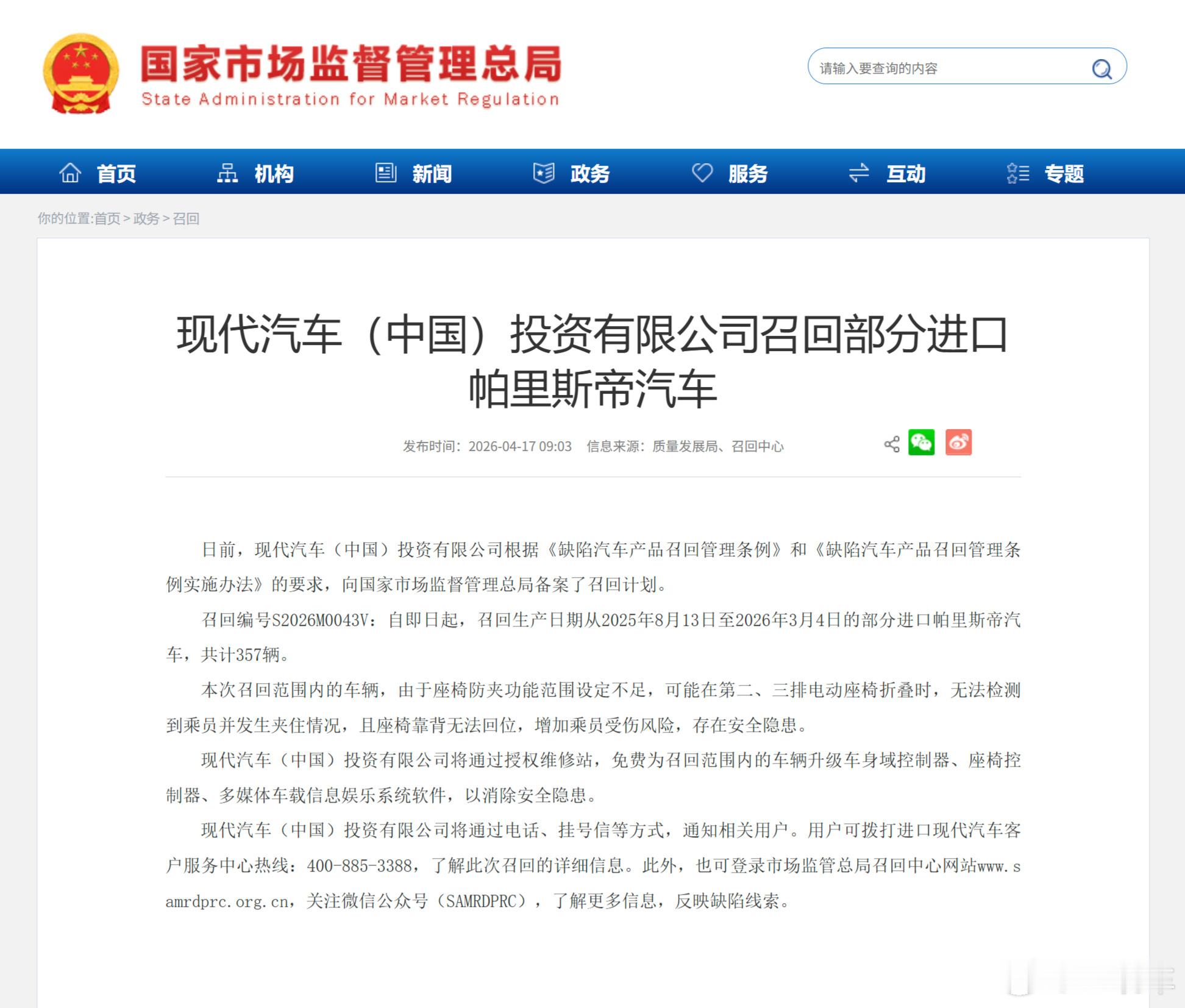 国家市场监督管理总局
State Administration for Market Regulation

请输入要查询的内容

首页 机构 新闻 政务 服务 互动 专题

你的位置:首页 > 政务 > 召回

现代汽车（中国）投资有限公司召回部分进口帕里斯帝汽车

发布时间：2026-04-17 09:03 信息来源：质量发展局、召回中心

日前，现代汽车（中国）投资有限公司根据《缺陷汽车产品召回管理条例》和《缺陷汽车产品召回管理条例实施办法》的要求，向国家市场监督管理总局备案了召回计划。

召回编号S2026M0043V：自即日起，召回生产日期从2025年8月13日至2026年3月4日的部分进口帕里斯帝汽车，共计357辆。

本次召回范围内的车辆，由于座椅防夹功能范围设定不足，可能在第二、三排电动座椅折叠时，无法检测到乘员并发生夹住情况，且座椅靠背无法回位，增加乘员受伤风险，存在安全隐患。

现代汽车（中国）投资有限公司将通过授权维修站，免费为召回范围内的车辆升级车身域控制器、座椅控制器、多媒体车载信息娱乐系统软件，以消除安全隐患。

现代汽车（中国）投资有限公司将通过电话、挂号信等方式，通知相关用户。用户可拨打进口现代汽车客户服务中心热线：400-885-3388，了解此次召回的详细信息。此外，也可登录市场监管总局召回中心网站www.samrdprc.org.cn，关注微信公众号（SAMRDPRC），了解更多信息，反映缺陷线索。